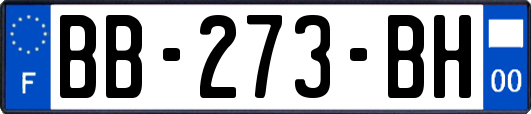 F

BB-273-BH

00